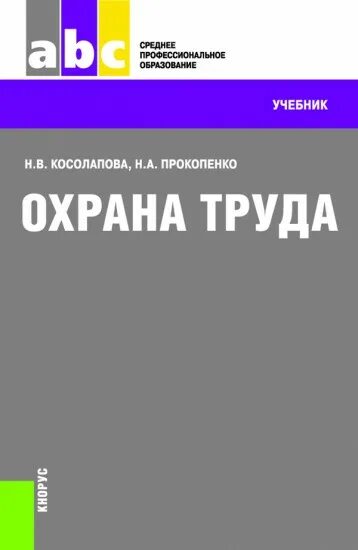 abc

СРЕДНЕЕ
ПРОФЕССИОНАЛЬНОЕ
ОБРАЗОВАНИЕ

УЧЕБНИК

Н.В. КОСОЛАПОВА, Н.А. ПРОКОПЕНКО

ОХРАНА ТРУДА

КНОРУС